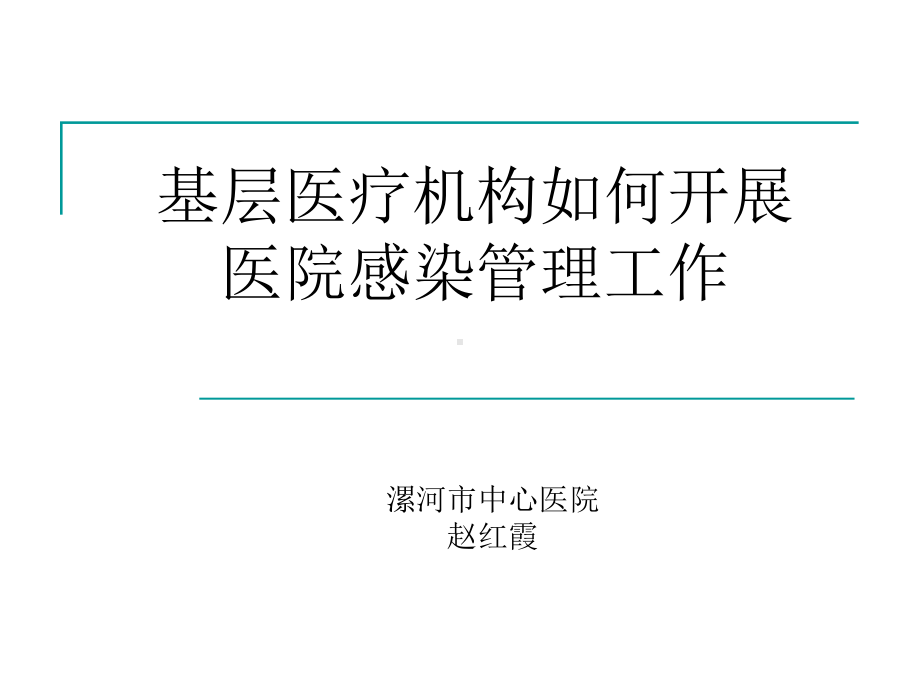 基层医疗机构如何开展医院感染管理工作

漯河市中心医院
赵红霞